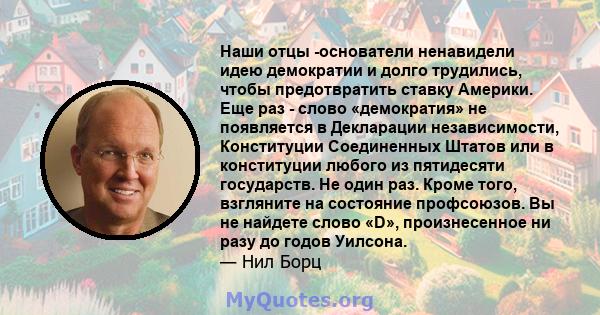 Наши отцы -основатели ненавидели идею демократии и долго трудились, чтобы предотвратить ставку Америки. Еще раз - слово «демократия» не появляется в Декларации независимости, Конституции Соединенных Штатов или в конституции любого из пятидесяти государств. Не один раз. Кроме того, взгляните на состояние профсоюзов. Вы не найдете слово «D», произнесенное ни разу до годов Уилсона.
— Нил Борц

MyQuotes.org